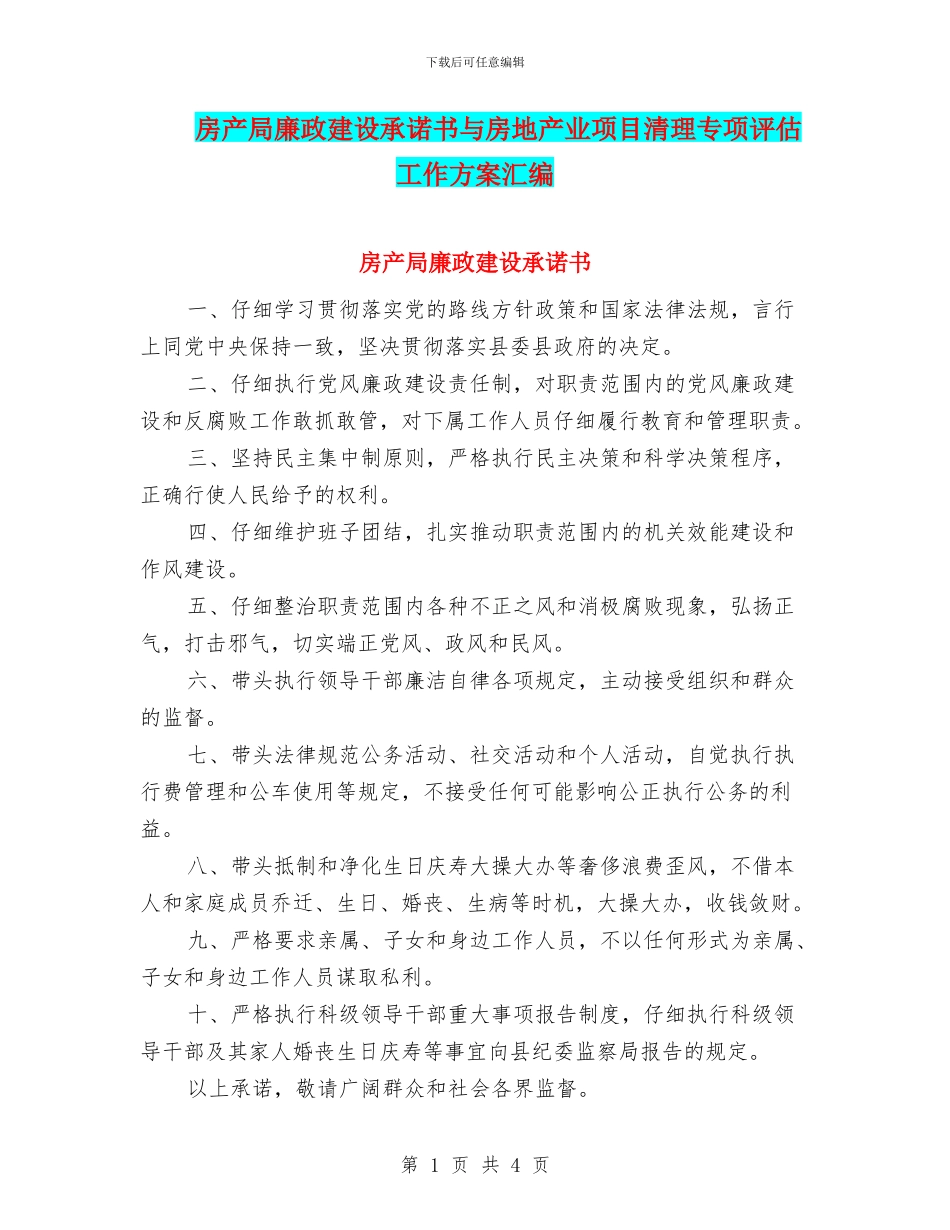 下载后可任意编辑

房产局廉政建设承诺书与房地产业项目清理专项评估工作方案汇编

房产局廉政建设承诺书

一、仔细学习贯彻落实党的路线方针政策和国家法律法规，言行上同党中央保持一致，坚决贯彻落实县委县政府的决定。

二、仔细执行党风廉政建设责任制，对职责范围内的党风廉政建设和反腐败工作敢抓敢管，对下属工作人员仔细履行教育和管理职责。

三、坚持民主集中制原则，严格执行民主决策和科学决策程序，正确行使人民给予的权利。

四、仔细维护班子团结，扎实推动职责范围内的机关效能建设和作风建设。

五、仔细整治职责范围内各种不正之风和消极腐败现象，弘扬正气，打击邪气，切实端正党风、政风和民风。

六、带头执行领导干部廉洁自律各项规定，主动接受组织和群众的监督。

七、带头法律规范公务活动、社交活动和个人活动，自觉执行执行费管理和公车使用等规定，不接受任何可能影响公正执行公务的利益。

八、带头抵制和净化生日庆寿大操大办等奢侈浪费歪风，不借本人和家庭成员乔迁、生日、婚丧、生病等时机，大操大办，收钱敛财。

九、严格要求亲属、子女和身边工作人员，不以任何形式为亲属、子女和身边工作人员谋取私利。

十、严格执行科级领导干部重大事项报告制度，仔细执行科级领导干部及其家人婚丧生日庆寿等事宜向县纪委监察局报告的规定。

以上承诺，敬请广阔群众和社会各界监督。

第 1 页 共 4 页